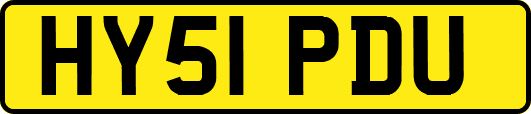 HY51 PDU